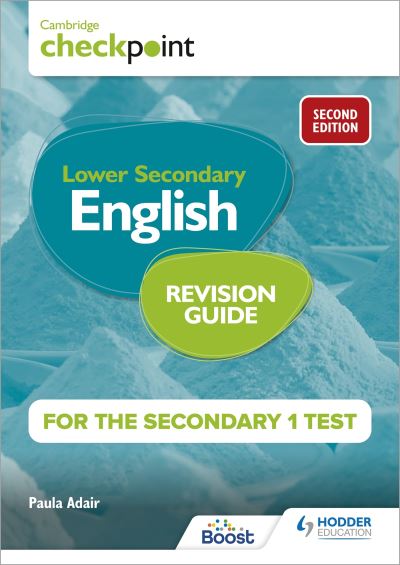 Cambridge
checkpoint

SECOND EDITION

Lower Secondary
English

REVISION GUIDE

FOR THE SECONDARY 1 TEST

Paula Adair

Boost

HODDER EDUCATION